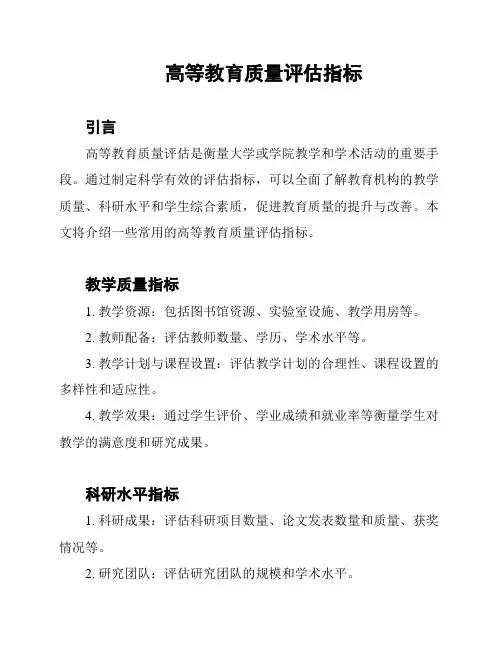 高等教育质量评估指标

引言

高等教育质量评估是衡量大学或学院教学和学术活动的重要手段。通过制定科学有效的评估指标，可以全面了解教育机构的教学质量、科研水平和学生综合素质，促进教育质量的提升与改善。本文将介绍一些常用的高等教育质量评估指标。

教学质量指标

1. 教学资源：包括图书馆资源、实验室设施、教学用房等。

2. 教师配备：评估教师数量、学历、学术水平等。

3. 教学计划与课程设置：评估教学计划的合理性、课程设置的多样性和适应性。

4. 教学效果：通过学生评价、学业成绩和就业率等衡量学生对教学的满意度和研究成果。

科研水平指标

1. 科研成果：评估科研项目数量、论文发表数量和质量、获奖情况等。

2. 研究团队：评估研究团队的规模和学术水平。